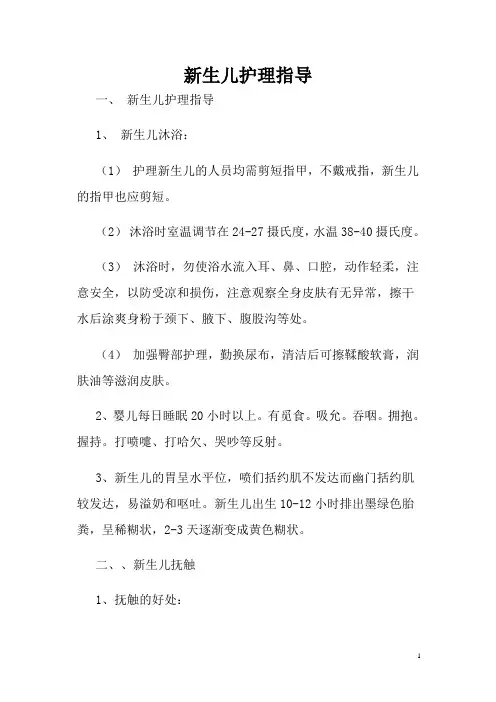 新生儿护理指导

一、 新生儿护理指导

1、 新生儿沐浴：

（1） 护理新生儿的人员均需剪短指甲，不戴戒指，新生儿的指甲也应剪短。

（2） 沐浴时室温调节在 24-27 摄氏度，水温 38-40 摄氏度。

（3） 沐浴时，勿使浴水流入耳、鼻、口腔，动作轻柔，注意安全，以防受凉和损伤，注意观察全身皮肤有无异常，擦干水后涂爽身粉于颈下、腋下、腹股沟等处。

（4） 加强臀部护理，勤换尿布，清洁后可擦鞣酸软膏，润肤油等滋润皮肤。

2、婴儿每日睡眠 20 小时以上。有觅食。吸允。吞咽。拥抱。握持。打喷嚏、打哈欠、哭吵等反射。

3、新生儿的胃呈水平位，喷们括约肌不发达而幽门括约肌较发达，易溢奶和呕吐。新生儿出生 10-12 小时排出墨绿色胎粪，呈稀糊状，2-3 天逐渐变成黄色糊状。

二、、新生儿抚触

1、抚触的好处：

1